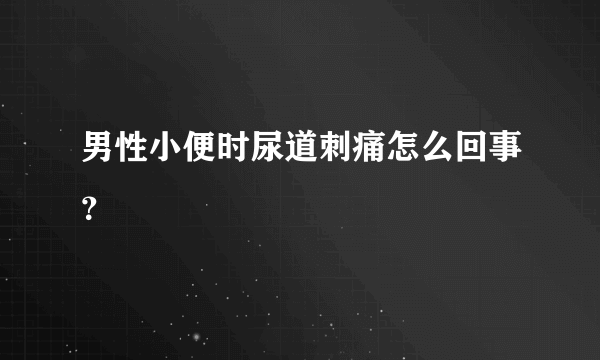 男性小便时尿道刺痛怎么回事?